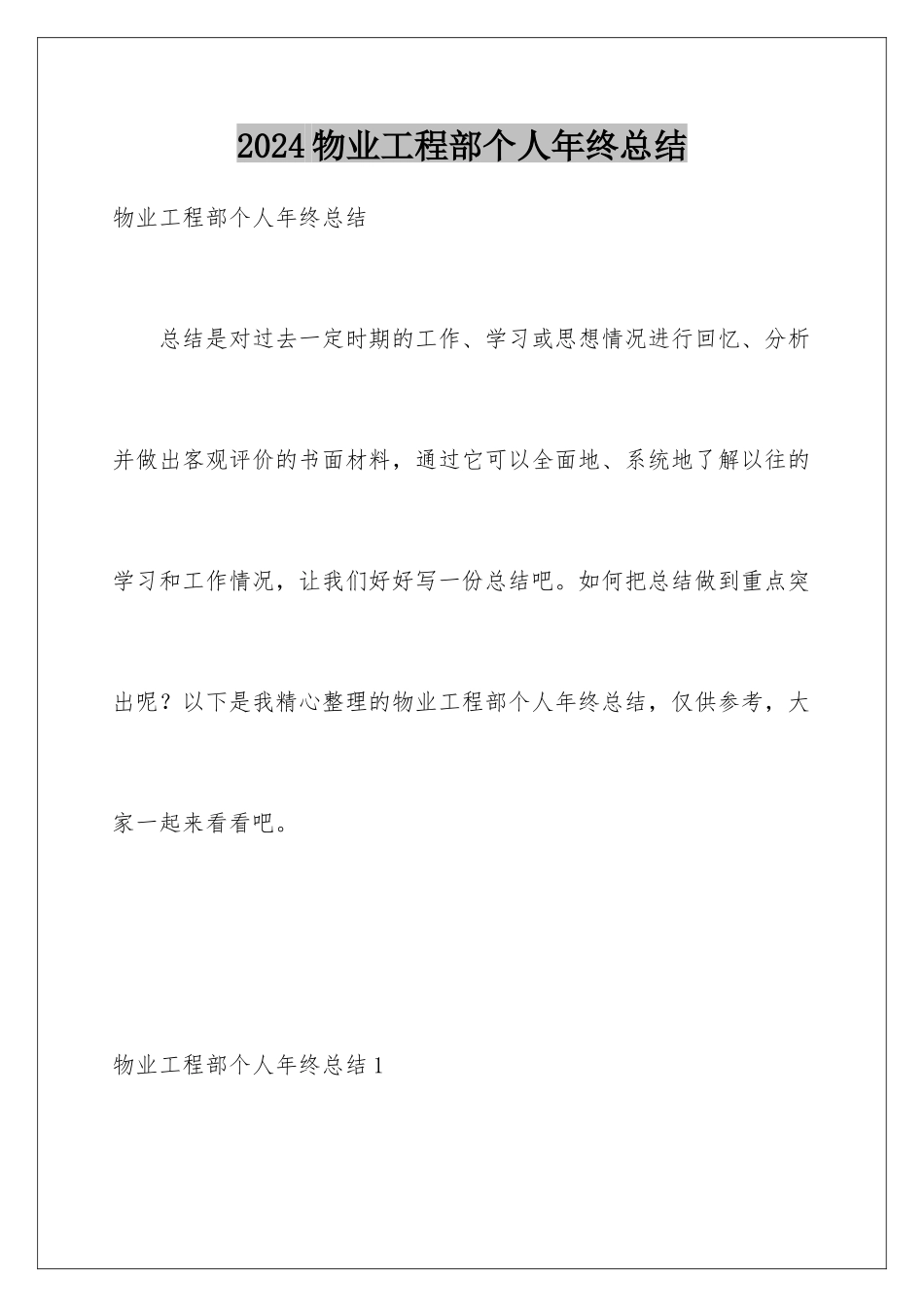 2024物业工程部个人年终总结

物业工程部个人年终总结

总结是对过去一定时期的工作、学习或思想情况进行回忆、分析并做出客观评价的书面材料，通过它可以全面地、系统地了解以往的学习和工作情况，让我们好好写一份总结吧。如何把总结做到重点突出呢？以下是我精心整理的物业工程部个人年终总结，仅供参考，大家一起来看看吧。

物业工程部个人年终总结1